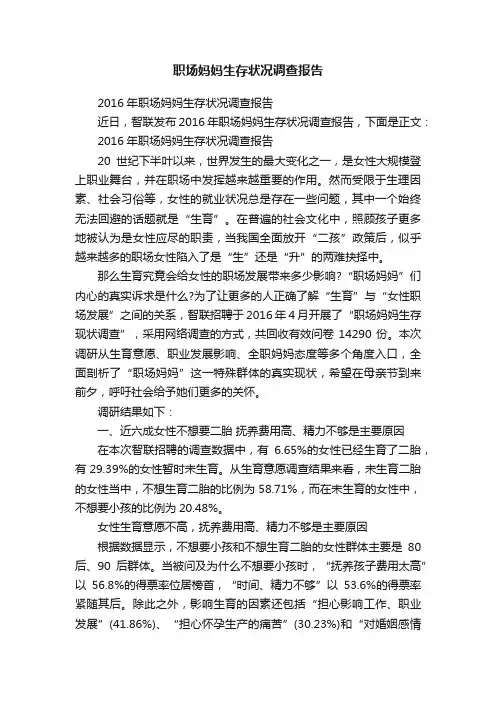 职场妈妈生存状况调查报告

2016 年职场妈妈生存状况调查报告

近日，智联发布 2016 年职场妈妈生存状况调查报告，下面是正文：

2016 年职场妈妈生存状况调查报告

20 世纪下半叶以来，世界发生的最大变化之一，是女性大规模登上职业舞台，并在职场中发挥越来越重要的作用。然而受限于生理因素、社会习俗等，女性的就业状况总是存在一些问题，其中一个始终无法回避的话题就是“生育”。在普遍的社会文化中，照顾孩子更多地被认为是女性应尽的职责，当我国全面放开“二孩”政策后，似乎越来越多的职场女性陷入了是“生”还是“升”的两难抉择中。

那么生育究竟会给女性的职场发展带来多少影响?“职场妈妈”们内心的真实诉求是什么?为了让更多的人正确了解“生育”与“女性职场发展”之间的关系，智联招聘于 2016 年 4 月开展了“职场妈妈生存现状调查”，采用网络调查的方式，共回收有效问卷 14290 份。本次调研从生育意愿、职业发展影响、全职妈妈态度等多个角度入口，全面剖析了“职场妈妈”这一特殊群体的真实现状，希望在母亲节到来前夕，呼吁社会给予她们更多的关怀。

调研结果如下：

一、近六成女性不想要二胎 抚养费用高、精力不够是主要原因

在本次智联招聘的调查数据中，有 6.65%的女性已经生育了二胎，有 29.39%的女性暂时未生育。从生育意愿调查结果来看，未生育二胎的女性当中，不想生育二胎的比例为 58.71%，而在未生育的女性中，不想要小孩的比例为 20.48%。

女性生育意愿不高，抚养费用高、精力不够是主要原因

根据数据显示，不想要小孩和不想生育二胎的女性群体主要是 80 后、90 后群体。当被问及为什么不想要小孩时，“抚养孩子费用太高”以 56.8%的得票率位居榜首，“时间、精力不够”以 53.6%的得票率紧随其后。除此之外，影响生育的因素还包括“担心影响工作、职业发展”(41.86%)、“担心怀孕生产的痛苦”(30.23%)和“对婚姻感情